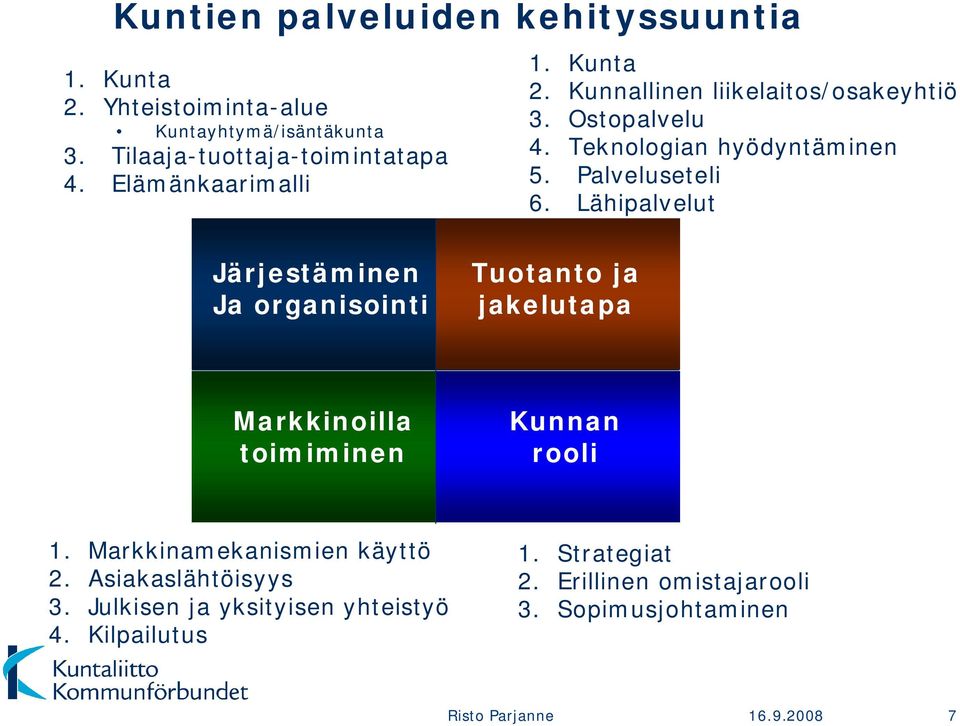 Kuntien palveluiden kehityssuuntia

1. Kunta
2. Yhteistoiminta-alue
• Kuntayhtymä/isäntäkunta
3. Tilaaja-tuottaja-toimintatapa
4. Elämänkaarimalli

1. Kunta
2. Kunnallinen liikelaitos/osakeyhtiö
3. Ostopalvelu
4. Teknologian hyödyntäminen
5. Palveluseteli
6. Lähipalvelut

Järjestäminen Ja organisointi

Tuotanto ja jakelutapa

Markkinoilla toimiminen

Kunnan rooli

1. Markkinamekanismien käyttö
2. Asiakaslähtöisyys
3. Julkisen ja yksityisen yhteistyö
4. Kilpailutus

1. Strategiat
2. Erillinen omistajarooli
3. Sopimusjohtaminen

Kuntaliitto
Kommunförbundet

Risto Parjanne 16.9.2008 7